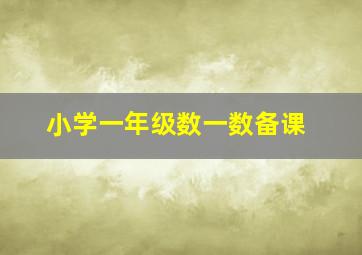 小学一年级数一数备课